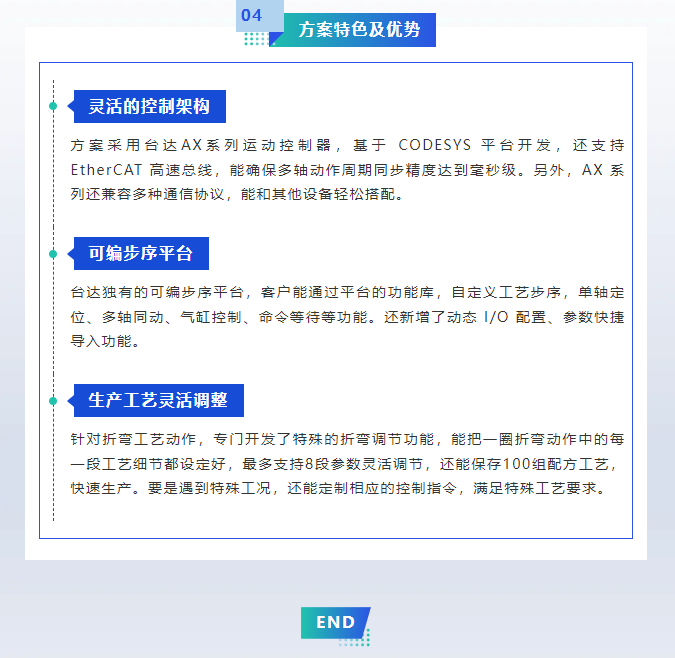 04

方案特色及优势

灵活的控制架构

方案采用台达AX系列运动控制器，基于CODESYS平台开发，还支持EtherCAT高速总线，能确保多轴动作周期同步精度达到毫秒级。另外，AX系列还兼容多种通信协议，能和其他设备轻松搭配。

可编步序平台

台达独有的可编步序平台，客户能通过平台的功能库，自定义工艺步序，单轴定位、多轴同动、气缸控制、命令等待等功能。还新增了动态I/O配置、参数快捷导入功能。

生产工艺灵活调整

针对折弯工艺动作，专门开发了特殊的折弯调节功能，能把一圈折弯动作中的每一段工艺细节都设定好，最多支持8段参数灵活调节，还能保存100组配方工艺，快速生产。要是遇到特殊工况，还能定制相应的控制指令，满足特殊工艺要求。

END